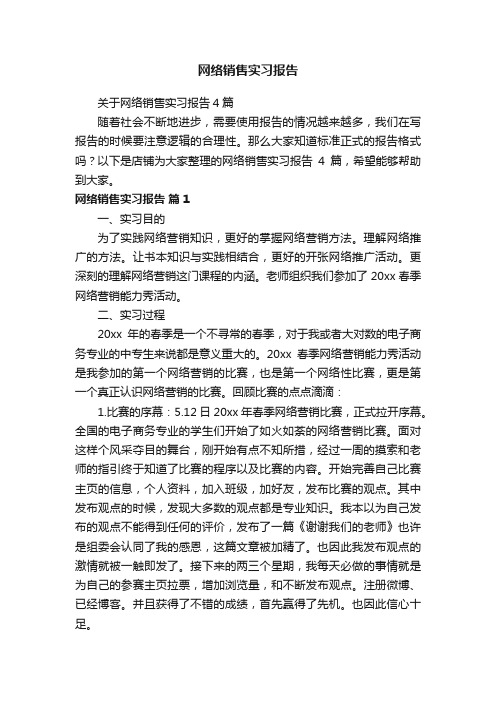 网络销售实习报告

关于网络销售实习报告 4 篇

随着社会不断地进步，需要使用报告的情况越来越多，我们在写报告的时候要注意逻辑的合理性。那么大家知道标准正式的报告格式吗？以下是店铺为大家整理的网络销售实习报告 4 篇，希望能够帮助到大家。

网络销售实习报告 篇 1

一、实习目的

为了实践网络营销知识，更好的掌握网络营销方法。理解网络推广的方法。让书本知识与实践相结合，更好的开张网络推广活动。更深刻的理解网络营销这门课程的内涵。老师组织我们参加了 20xx 春季网络营销能力秀活动。

二、实习过程

20xx 年的春季是一个不寻常的春季，对于我或者大对数的电子商务专业的中专生来说都是意义重大的。20xx 春季网络营销能力秀活动是我参加的第一个网络营销的比赛，也是第一个网络性比赛，更是第一个真正认识网络营销的比赛。回顾比赛的点点滴滴：

1.比赛的序幕：5.12 日 20xx 年春季网络营销比赛，正式拉开序幕。全国的电子商务专业的学生们开始了如火如荼的网络营销比赛。面对这样个风采夺目的舞台，刚开始有点不知所措，经过一周的摸索和老师的指引终于知道了比赛的程序以及比赛的内容。开始完善自己比赛主页的信息，个人资料，加入班级，加好友，发布比赛的观点。其中发布观点的时候，发现大多数的观点都是专业知识。我本以为自己发布的观点不能得到任何的评价，发布了一篇《谢谢我们的老师》也许是组委会认同了我的感恩，这篇文章被加精了。也因此我发布观点的激情就被一触即发了。接下来的两三个星期，我每天必做的事情就是为自己的参赛主页拉票，增加浏览量，和不断发布观点。注册微博、已经博客。并且获得了不错的成绩，首先赢得了先机。也因此信心十足。